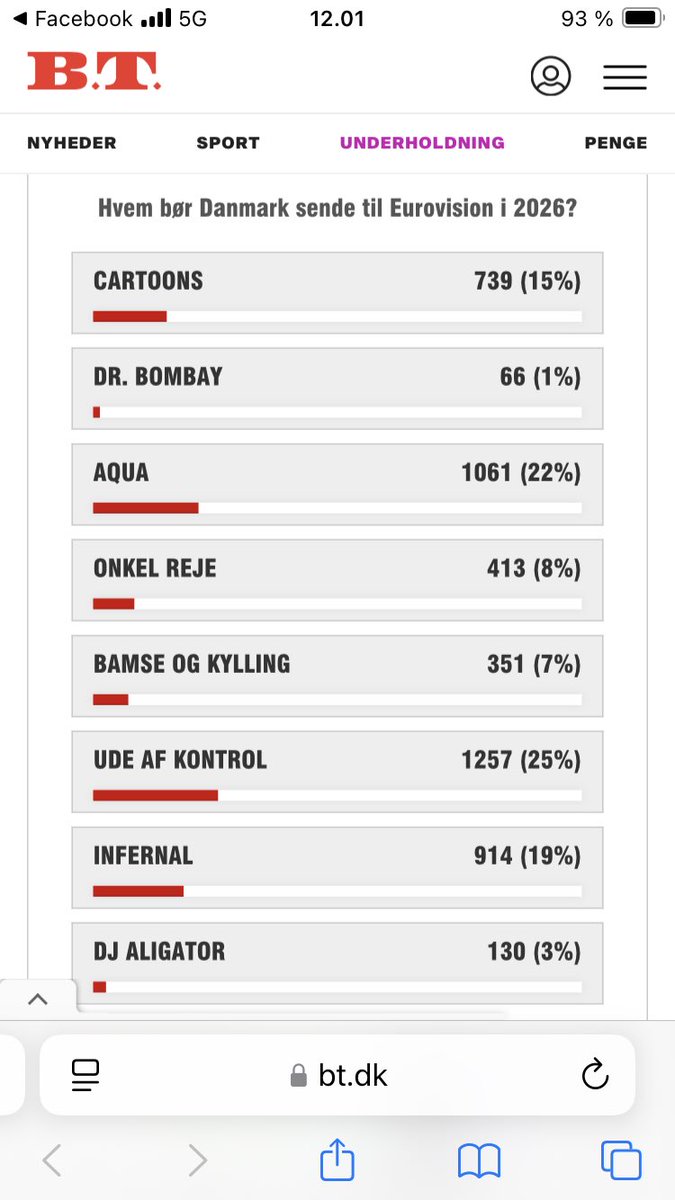 ◀ Facebook 5G 12.01 93 %

B.T.

NYHEDER SPORT UNDERHOLDNING PENGE

Hvem bør Danmark sende til Eurovision i 2026?

CARTOONS 739 (15%)

DR. BOMBAY 66 (1%)

AQUA 1061 (22%)

ONKEL REJE 413 (8%)

BAMSE OG KYLLING 351 (7%)

UDE AF KONTROL 1257 (25%)

INFERNAL 914 (19%)

DJ ALIGATOR 130 (3%)

bt.dk